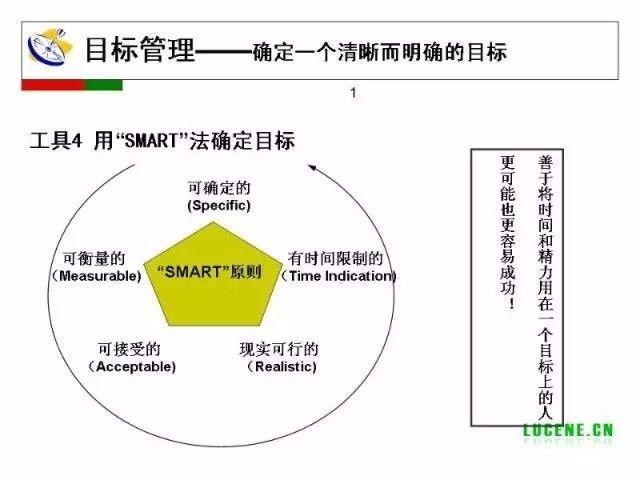 目标管理——确定一个清晰而明确的目标

1

工具4 用“SMART”法确定目标

可确定的
(Specific)

可衡量的
(Measurable)

“SMART”原则

有时间限制的
(Time Indication)

可接受的
(Acceptable)

现实可行的
(Realistic)

善于将时间和精力用在一个目标上的人更可能也更容易成功！

LUCENE.CN